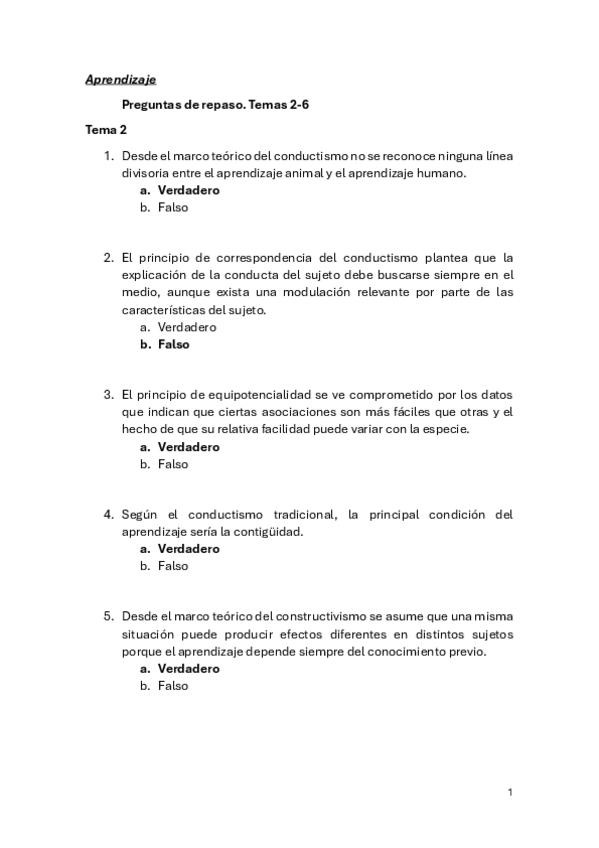 Aprendizaje

Preguntas de repaso. Temas 2-6

Tema 2

1. Desde el marco teórico del conductismo no se reconoce ninguna línea divisoria entre el aprendizaje animal y el aprendizaje humano.
a. Verdadero
b. Falso

2. El principio de correspondencia del conductismo plantea que la explicación de la conducta del sujeto debe buscarse siempre en el medio, aunque exista una modulación relevante por parte de las características del sujeto.
a. Verdadero
b. Falso

3. El principio de equipotencialidad se ve comprometido por los datos que indican que ciertas asociaciones son más fáciles que otras y el hecho de que su relativa facilidad puede variar con la especie.
a. Verdadero
b. Falso

4. Según el conductismo tradicional, la principal condición del aprendizaje sería la contigüidad.
a. Verdadero
b. Falso

5. Desde el marco teórico del constructivismo se asume que una misma situación puede producir efectos diferentes en distintos sujetos porque el aprendizaje depende siempre del conocimiento previo.
a. Verdadero
b. Falso

1